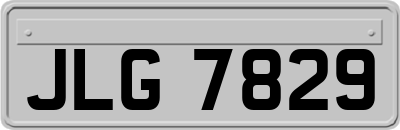 JLG 7829